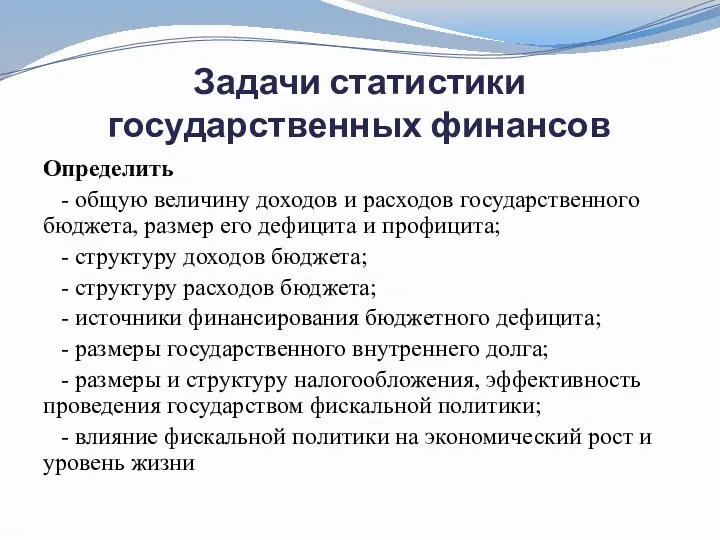 Задачи статистики государственных финансов

Определить

- общую величину доходов и расходов государственного бюджета, размер его дефицита и профицита;

- структуру доходов бюджета;

- структуру расходов бюджета;

- источники финансирования бюджетного дефицита;

- размеры государственного внутреннего долга;

- размеры и структуру налогообложения, эффективность проведения государством фискальной политики;

- влияние фискальной политики на экономический рост и уровень жизни